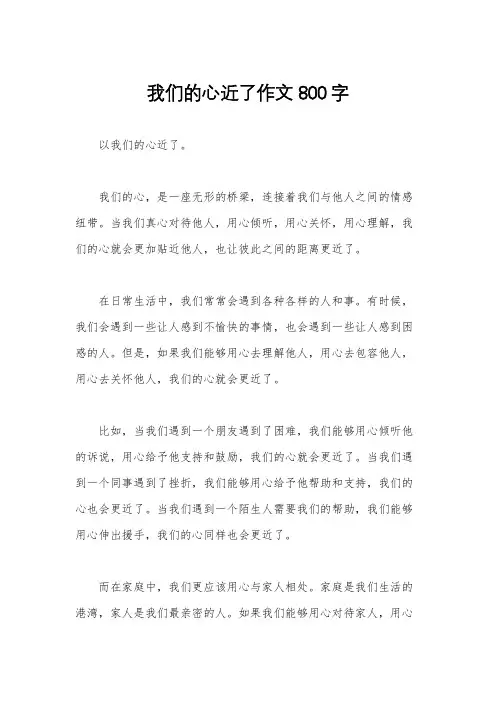 我们的心近了作文 800 字

以我们的心近了。

我们的心，是一座无形的桥梁，连接着我们与他人之间的情感纽带。当我们真心对待他人，用心倾听，用心关怀，用心理解，我们的心就会更加贴近他人，也让彼此之间的距离更近了。

在日常生活中，我们常常会遇到各种各样的人和事。有时候，我们会遇到一些让人感到不愉快的事情，也会遇到一些让人感到困惑的人。但是，如果我们能够用心去理解他人，用心去包容他人，用心去关怀他人，我们的心就会更近了。

比如，当我们遇到一个朋友遇到了困难，我们能够用心倾听他的诉说，用心给予他支持和鼓励，我们的心就会更近了。当我们遇到一个同事遇到了挫折，我们能够用心给予他帮助和支持，我们的心也会更近了。当我们遇到一个陌生人需要我们的帮助，我们能够用心伸出援手，我们的心同样也会更近了。

而在家庭中，我们更应该用心与家人相处。家庭是我们生活的港湾，家人是我们最亲密的人。如果我们能够用心对待家人，用心